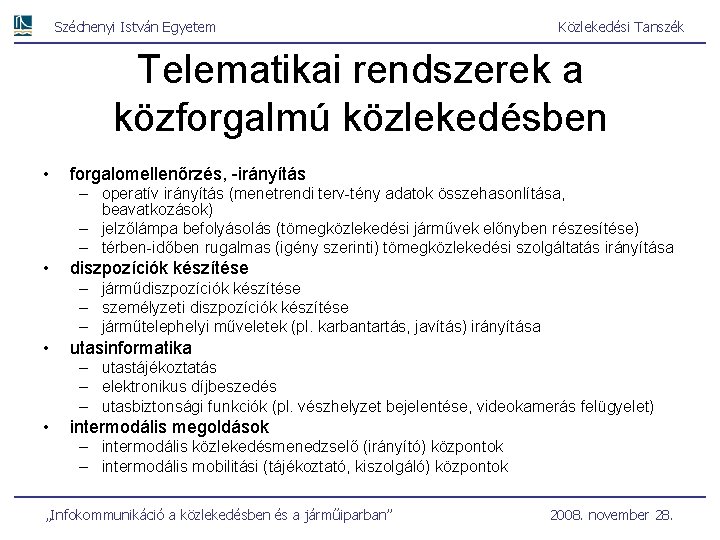 Széchenyi István Egyetem

Közlekedési Tanszék

Telematikai rendszerek a közforgalmú közlekedésben

• forgalomellenőrzés, -irányítás
– operatív irányítás (menetrendi terv-tény adatok összehasonlítása, beavatkozások)
– jelzőlámpa befolyásolás (tömegközlekedési járművek előnyben részesítése)
– térben-időben rugalmas (igény szerinti) tömegközlekedési szolgáltatás irányítása
• diszpozíciók készítése
– járműdiszpozíciók készítése
– személyzeti diszpozíciók készítése
– járműtelephelyi műveletek (pl. karbantartás, javítás) irányítása
• utasinformatika
– utastájékoztatás
– elektronikus díjbeszedés
– utasbiztonsági funkciók (pl. vészhelyzet bejelentése, videokamerás felügyelet)
• intermodális megoldások
– intermodális közlekedésmenedzselő (irányító) központok
– intermodális mobilitási (tájékoztató, kiszolgáló) központok

„Infokommunikáció a közlekedésben és a járműiparban”

2008. november 28.